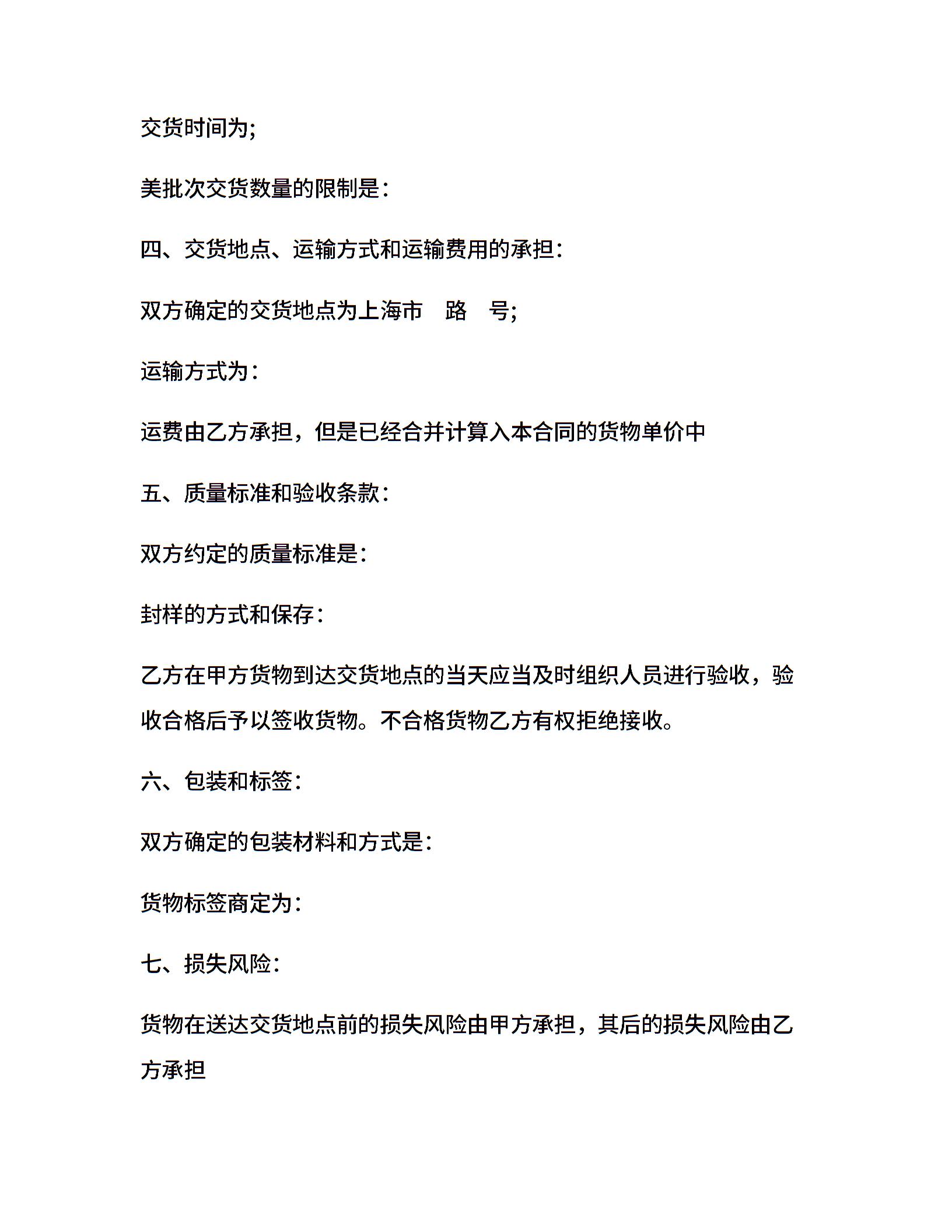 交货时间为;

美批次交货数量的限制是:

四、交货地点、运输方式和运输费用的承担:

双方确定的交货地点为上海市　路　号;

运输方式为:

运费由乙方承担，但是已经合并计算入本合同的货物单价中

五、质量标准和验收条款:

双方约定的质量标准是:

封样的方式和保存:

乙方在甲方货物到达交货地点的当天应当及时组织人员进行验收，验收合格后予以签收货物。不合格货物乙方有权拒绝接收。

六、包装和标签:

双方确定的包装材料和方式是:

货物标签商定为:

七、损失风险:

货物在送达交货地点前的损失风险由甲方承担，其后的损失风险由乙方承担